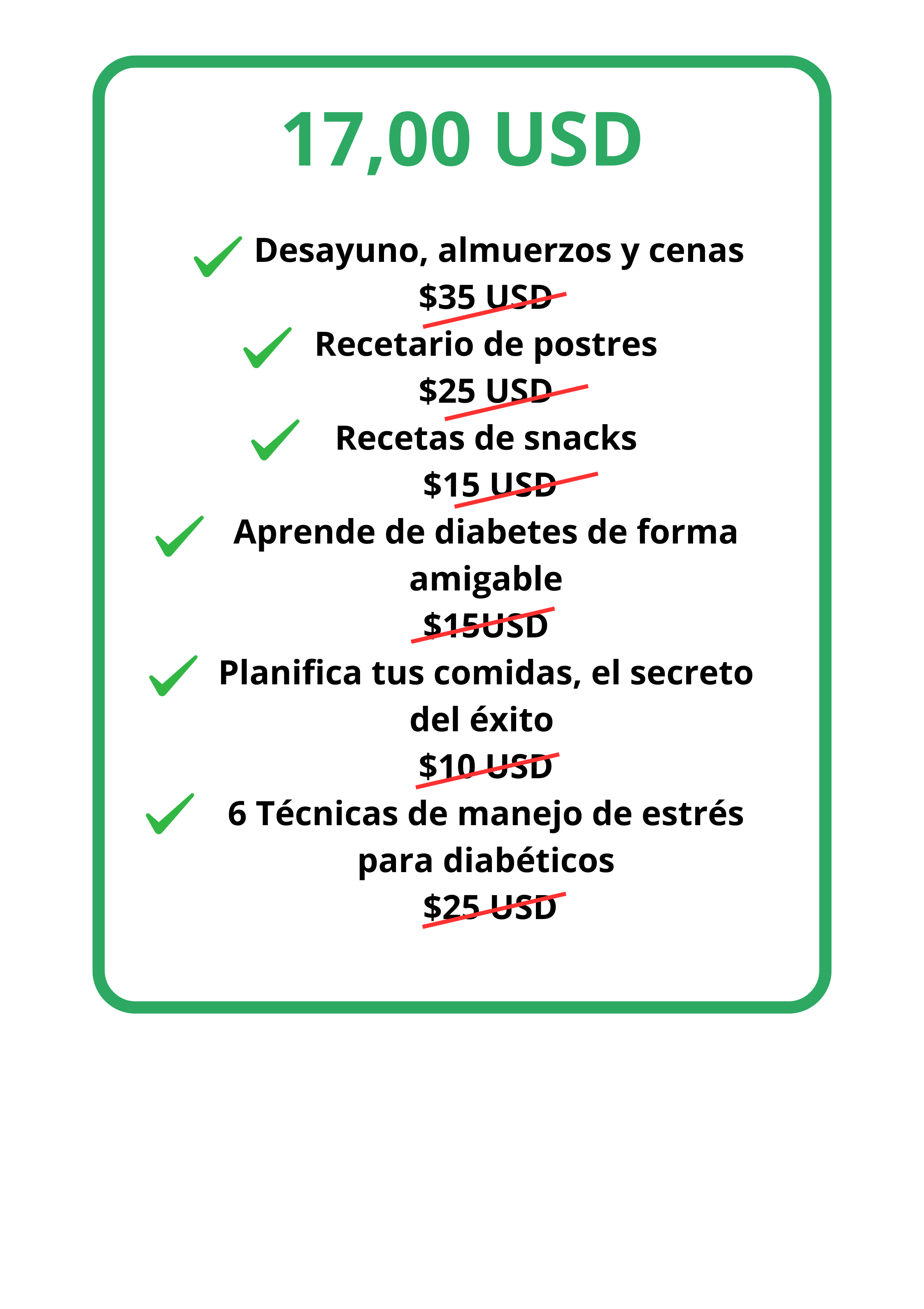 17,00 USD

Desayuno, almuerzos y cenas
$35 USD

Recetario de postres
$25 USD

Recetas de snacks
$15 USD

Aprende de diabetes de forma amigable
$15USD

Planifica tus comidas, el secreto del éxito
$10 USD

6 Técnicas de manejo de estrés para diabéticos
$25 USD